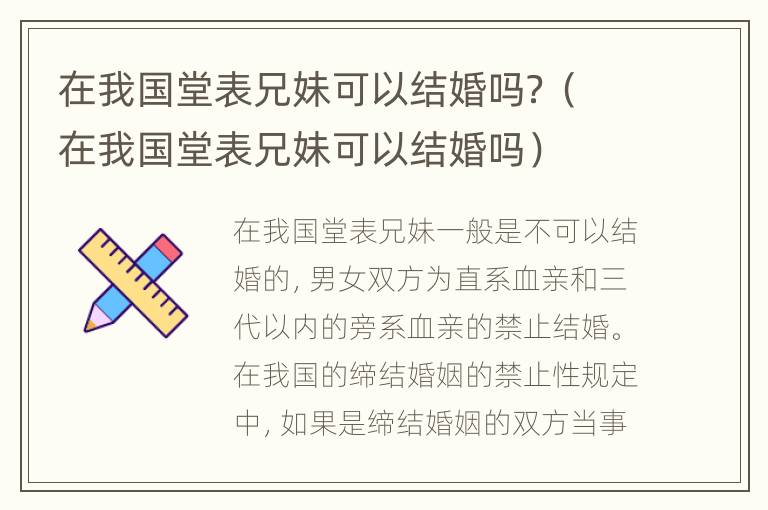 在我国堂表兄妹可以结婚吗？（在我国堂表兄妹可以结婚吗）

在我国堂表兄妹一般是不可以结婚的，男女双方为直系血亲和三代以内的旁系血亲的禁止结婚。在我国的缔结婚姻的禁止性规定中，如果是缔结婚姻的双方当事